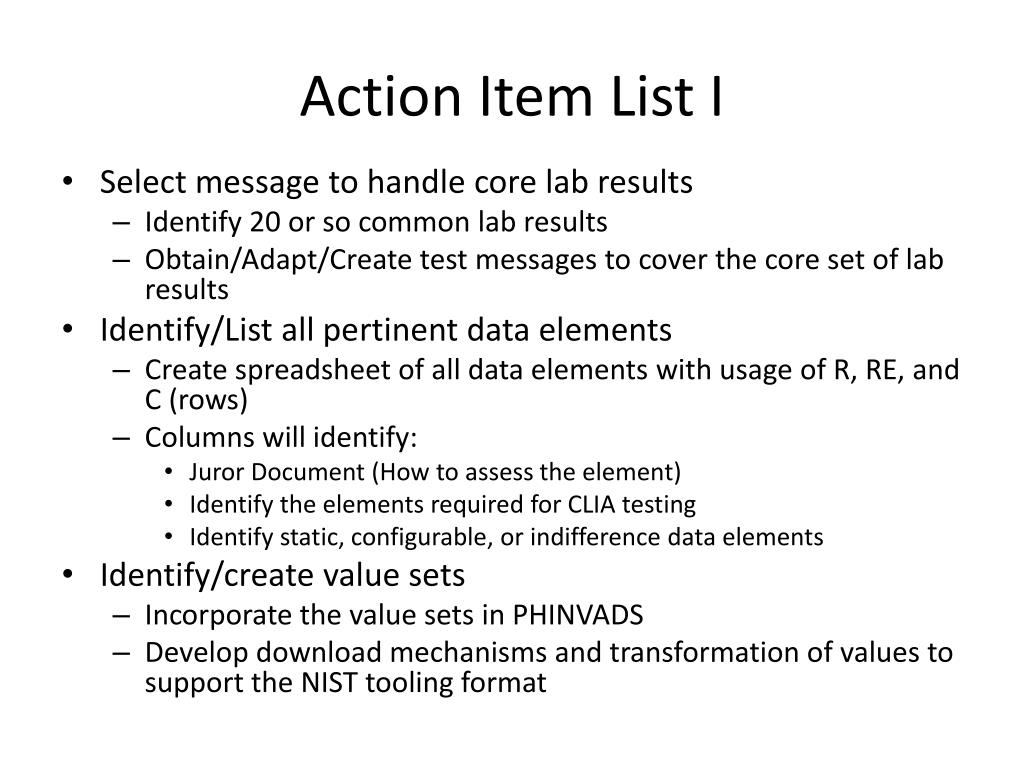 Action Item List I

• Select message to handle core lab results
– Identify 20 or so common lab results
– Obtain/Adapt/Create test messages to cover the core set of lab results
• Identify/List all pertinent data elements
– Create spreadsheet of all data elements with usage of R, RE, and C (rows)
– Columns will identify:
• Juror Document (How to assess the element)
• Identify the elements required for CLIA testing
• Identify static, configurable, or indifference data elements
• Identify/create value sets
– Incorporate the value sets in PHINVADS
– Develop download mechanisms and transformation of values to support the NIST tooling format